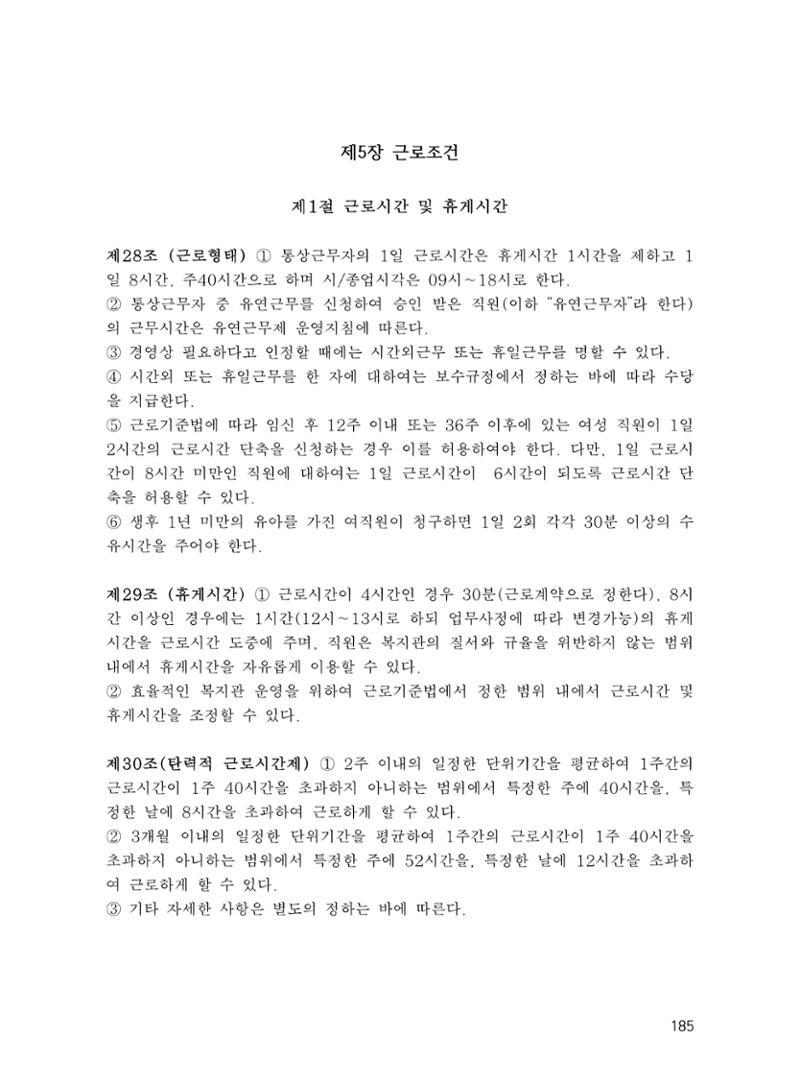 제5장 근로조건

제1절 근로시간 및 휴게시간

제28조 (근로형태) ① 통상근무자의 1일 근로시간은 휴게시간 1시간을 제하고 1일 8시간, 주40시간으로 하며 시/종업시각은 09시~18시로 한다.
② 통상근무자 중 유연근무를 신청하여 승인 받은 직원(이하 "유연근무자"라 한다)의 근무시간은 유연근무제 운영지침에 따른다.
③ 경영상 필요하다고 인정할 때에는 시간외근무 또는 휴일근무를 명할 수 있다.
④ 시간외 또는 휴일근무를 한 자에 대하여는 보수규정에서 정하는 바에 따라 수당을 지급한다.
⑤ 근로기준법에 따라 임신 후 12주 이내 또는 36주 이후에 있는 여성 직원이 1일 2시간의 근로시간 단축을 신청하는 경우 이를 허용하여야 한다. 다만, 1일 근로시간이 8시간 미만인 직원에 대하여는 1일 근로시간이 6시간이 되도록 근로시간 단축을 허용할 수 있다.
⑥ 생후 1년 미만의 유아를 가진 여직원이 청구하면 1일 2회 각각 30분 이상의 수유시간을 주어야 한다.

제29조 (휴게시간) ① 근로시간이 4시간인 경우 30분(근로계약으로 정한다), 8시간 이상인 경우에는 1시간(12시~13시로 하되 업무사정에 따라 변경가능)의 휴게시간을 근로시간 도중에 주며, 직원은 복지관의 질서와 규율을 위반하지 않는 범위 내에서 휴게시간을 자유롭게 이용할 수 있다.
② 효율적인 복지관 운영을 위하여 근로기준법에서 정한 범위 내에서 근로시간 및 휴게시간을 조정할 수 있다.

제30조(탄력적 근로시간제) ① 2주 이내의 일정한 단위기간을 평균하여 1주간의 근로시간이 1주 40시간을 초과하지 아니하는 범위에서 특정한 주에 40시간을, 특정한 날에 8시간을 초과하여 근로하게 할 수 있다.
② 3개월 이내의 일정한 단위기간을 평균하여 1주간의 근로시간이 1주 40시간을 초과하지 아니하는 범위에서 특정한 주에 52시간을, 특정한 날에 12시간을 초과하여 근로하게 할 수 있다.
③ 기타 자세한 사항은 별도의 정하는 바에 따른다.

185